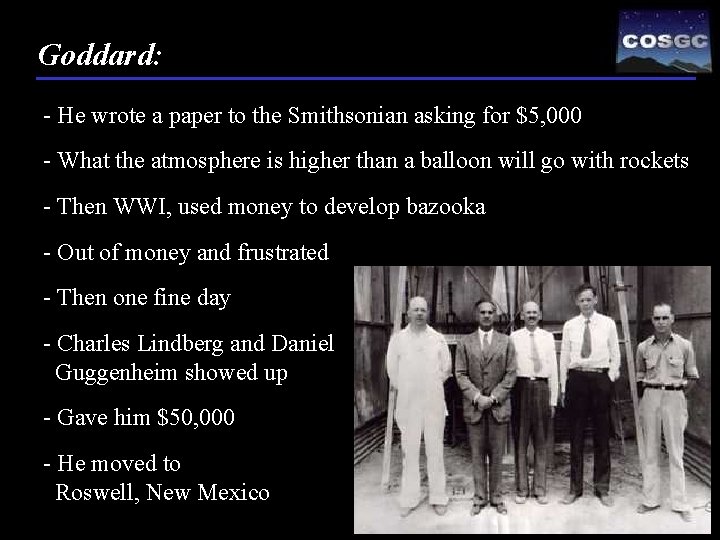 Goddard:

COSGC

- He wrote a paper to the Smithsonian asking for $5,000

- What the atmosphere is higher than a balloon will go with rockets

- Then WWI, used money to develop bazooka

- Out of money and frustrated

- Then one fine day

- Charles Lindberg and Daniel Guggenheim showed up

- Gave him $50,000

- He moved to Roswell, New Mexico